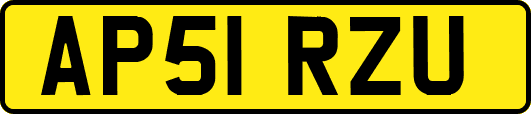 AP51 RZU